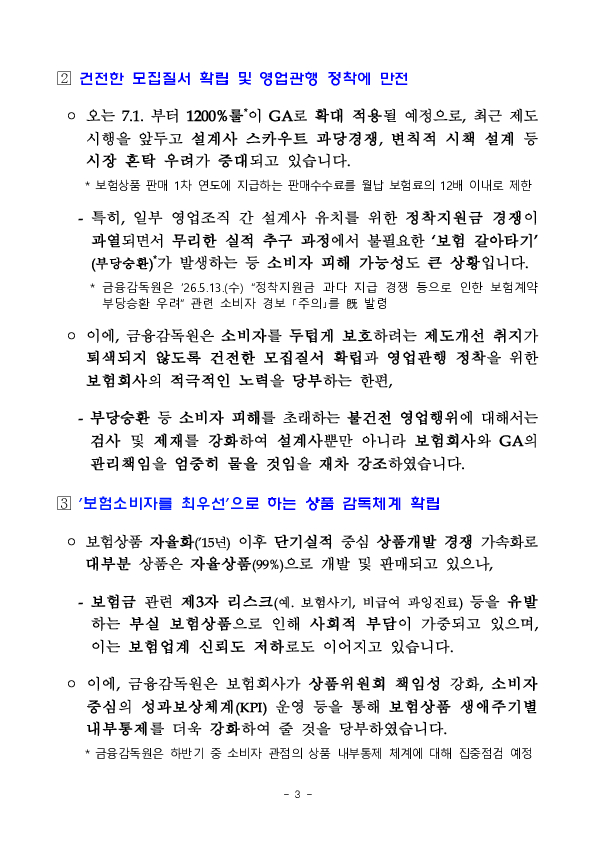 2 건전한 모집질서 확립 및 영업관행 정착에 만전

○ 오는 7.1. 부터 1200%룰*이 GA로 확대 적용될 예정으로, 최근 제도 시행을 앞두고 설계사 스카우트 과당경쟁, 변칙적 시책 설계 등 시장 혼탁 우려가 증대되고 있습니다.

* 보험상품 판매 1차 연도에 지급하는 판매수수료를 월납 보험료의 12배 이내로 제한

- 특히, 일부 영업조직 간 설계사 유치를 위한 정착지원금 경쟁이 과열되면서 무리한 실적 추구 과정에서 불필요한 '보험 갈아타기' (부당승환)*가 발생하는 등 소비자 피해 가능성도 큰 상황입니다.

* 금융감독원은 '26.5.13.(수) "정착지원금 과다 지급 경쟁 등으로 인한 보험계약 부당승환 우려" 관련 소비자 경보 「주의」를 旣 발령

○ 이에, 금융감독원은 소비자를 두텁게 보호하려는 제도개선 취지가 퇴색되지 않도록 건전한 모집질서 확립과 영업관행 정착을 위한 보험회사의 적극적인 노력을 당부하는 한편,

- 부당승환 등 소비자 피해를 초래하는 불건전 영업행위에 대해서는 검사 및 제재를 강화하여 설계사뿐만 아니라 보험회사와 GA의 관리책임을 엄중히 물을 것임을 재차 강조하였습니다.

3 '보험소비자를 최우선'으로 하는 상품 감독체계 확립

○ 보험상품 자율화('15년) 이후 단기실적 중심 상품개발 경쟁 가속화로 대부분 상품은 자율상품(99%)으로 개발 및 판매되고 있으나,

- 보험금 관련 제3자 리스크(예. 보험사기, 비급여 과잉진료) 등을 유발하는 부실 보험상품으로 인해 사회적 부담이 가중되고 있으며, 이는 보험업계 신뢰도 저하로도 이어지고 있습니다.

○ 이에, 금융감독원은 보험회사가 상품위원회 책임성 강화, 소비자 중심의 성과보상체계(KPI) 운영 등을 통해 보험상품 생애주기별 내부통제를 더욱 강화하여 줄 것을 당부하였습니다.

* 금융감독원은 하반기 중 소비자 관점의 상품 내부통제 체계에 대해 집중점검 예정

- 3 -